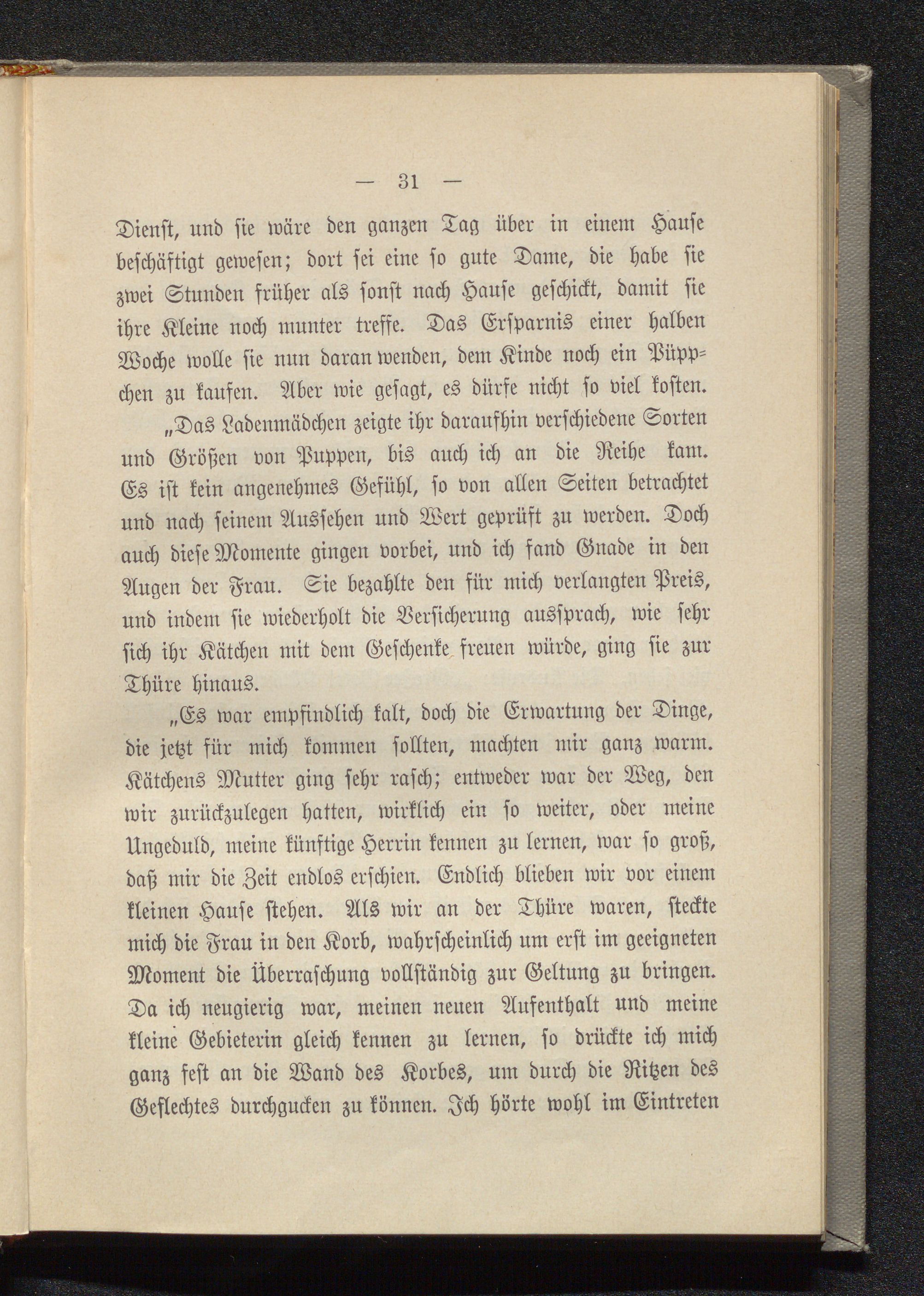 — 31 —

Dienst, und sie wäre den ganzen Tag über in einem Hause beschäftigt gewesen; dort sei eine so gute Dame, die habe sie zwei Stunden früher als sonst nach Hause geschickt, damit sie ihre Kleine noch munter treffe. Das Ersparnis einer halben Woche wolle sie nun daran wenden, dem Kinde noch ein Püppchen zu kaufen. Aber wie gesagt, es dürfe nicht so viel kosten.

„Das Ladenmädchen zeigte ihr daraufhin verschiedene Sorten und Größen von Puppen, bis auch ich an die Reihe kam. Es ist kein angenehmes Gefühl, so von allen Seiten betrachtet und nach seinem Aussehen und Wert geprüft zu werden. Doch auch diese Momente gingen vorbei, und ich fand Gnade in den Augen der Frau. Sie bezahlte den für mich verlangten Preis, und indem sie wiederholt die Versicherung aussprach, wie sehr sich ihr Kätchen mit dem Geschenke freuen würde, ging sie zur Thüre hinaus.

„Es war empfindlich kalt, doch die Erwartung der Dinge, die jetzt für mich kommen sollten, machten mir ganz warm. Kätchens Mutter ging sehr rasch; entweder war der Weg, den wir zurückzulegen hatten, wirklich ein so weiter, oder meine Ungeduld, meine künftige Herrin kennen zu lernen, war so groß, daß mir die Zeit endlos erschien. Endlich blieben wir vor einem kleinen Hause stehen. Als wir an der Thüre waren, steckte mich die Frau in den Korb, wahrscheinlich um erst im geeigneten Moment die Überraschung vollständig zur Geltung zu bringen. Da ich neugierig war, meinen neuen Aufenthalt und meine kleine Gebieterin gleich kennen zu lernen, so drückte ich mich ganz fest an die Wand des Korbes, um durch die Ritzen des Geflechtes durchgucken zu können. Ich hörte wohl im Eintreten